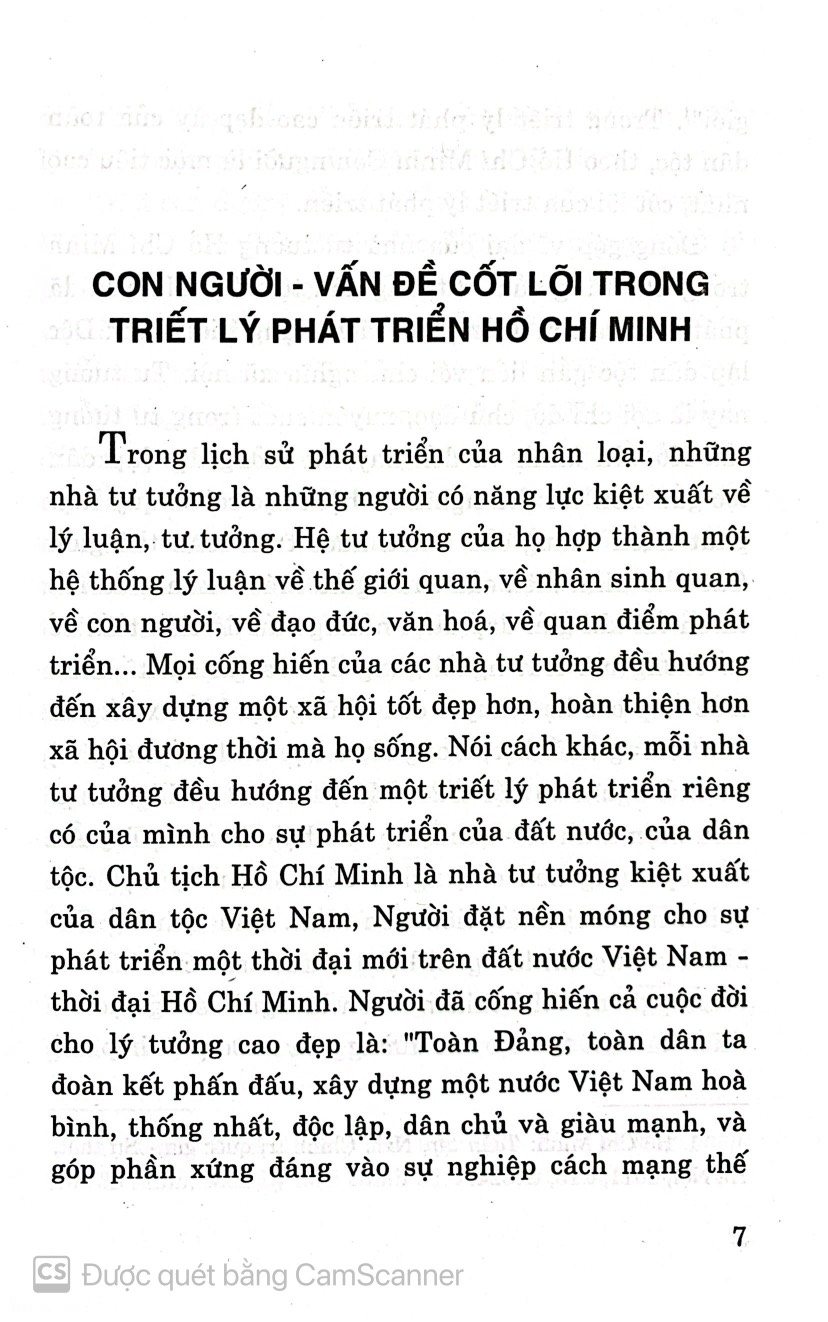 CON NGƯỜI - VẤN ĐỀ CỐT LÕI TRONG TRIẾT LÝ PHÁT TRIỂN HỒ CHÍ MINH

Trong lịch sử phát triển của nhân loại, những nhà tư tưởng là những người có năng lực kiệt xuất về lý luận, tư tưởng. Hệ tư tưởng của họ hợp thành một hệ thống lý luận về thế giới quan, về nhân sinh quan, về con người, về đạo đức, văn hoá, về quan điểm phát triển... Mọi cống hiến của các nhà tư tưởng đều hướng đến xây dựng một xã hội tốt đẹp hơn, hoàn thiện hơn xã hội đương thời mà họ sống. Nói cách khác, mỗi nhà tư tưởng đều hướng đến một triết lý phát triển riêng có của mình cho sự phát triển của đất nước, của dân tộc. Chủ tịch Hồ Chí Minh là nhà tư tưởng kiệt xuất của dân tộc Việt Nam, Người đặt nền móng cho sự phát triển một thời đại mới trên đất nước Việt Nam - thời đại Hồ Chí Minh. Người đã cống hiến cả cuộc đời cho lý tưởng cao đẹp là: "Toàn Đảng, toàn dân ta đoàn kết phấn đấu, xây dựng một nước Việt Nam hoà bình, thống nhất, độc lập, dân chủ và giàu mạnh, và góp phần xứng đáng vào sự nghiệp cách mạng thế

7

CS Được quét bằng CamScanner